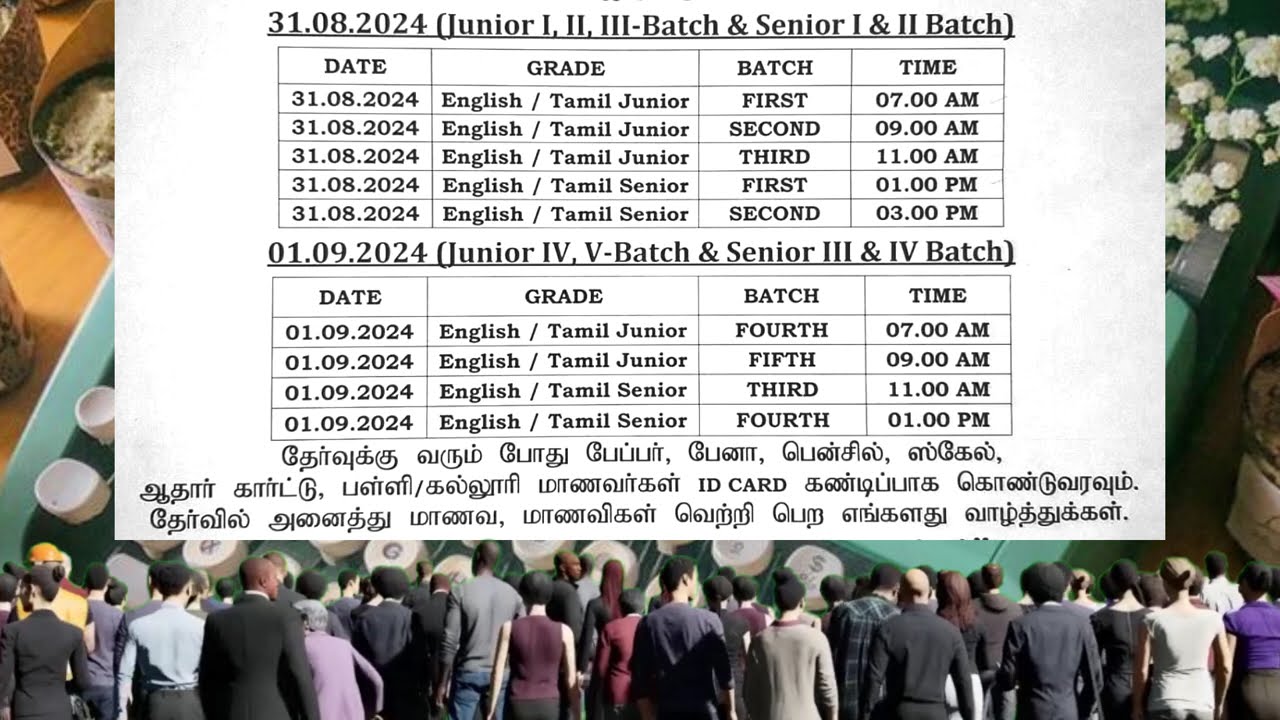 31.08.2024 (Junior I, II, III-Batch & Senior I & II Batch)

| DATE | GRADE | BATCH | TIME |
|---|---|---|---|
| 31.08.2024 | English / Tamil Junior | FIRST | 07.00 AM |
| 31.08.2024 | English / Tamil Junior | SECOND | 09.00 AM |
| 31.08.2024 | English / Tamil Junior | THIRD | 11.00 AM |
| 31.08.2024 | English / Tamil Senior | FIRST | 01.00 PM |
| 31.08.2024 | English / Tamil Senior | SECOND | 03.00 PM |

01.09.2024 (Junior IV, V-Batch & Senior III & IV Batch)

| DATE | GRADE | BATCH | TIME |
|---|---|---|---|
| 01.09.2024 | English / Tamil Junior | FOURTH | 07.00 AM |
| 01.09.2024 | English / Tamil Junior | FIFTH | 09.00 AM |
| 01.09.2024 | English / Tamil Senior | THIRD | 11.00 AM |
| 01.09.2024 | English / Tamil Senior | FOURTH | 01.00 PM |

தேர்வுக்கு வரும் போது பேப்பர், பேனா, பென்சில், ஸ்கேல், ஆதார் கார்ட்டு, பள்ளி/கல்லூரி மாணவர்கள் ID CARD கண்டிப்பாக கொண்டுவரவும். தேர்வில் அனைத்து மாணவ, மாணவிகள் வெற்றி பெற எங்களது வாழ்த்துக்கள்.